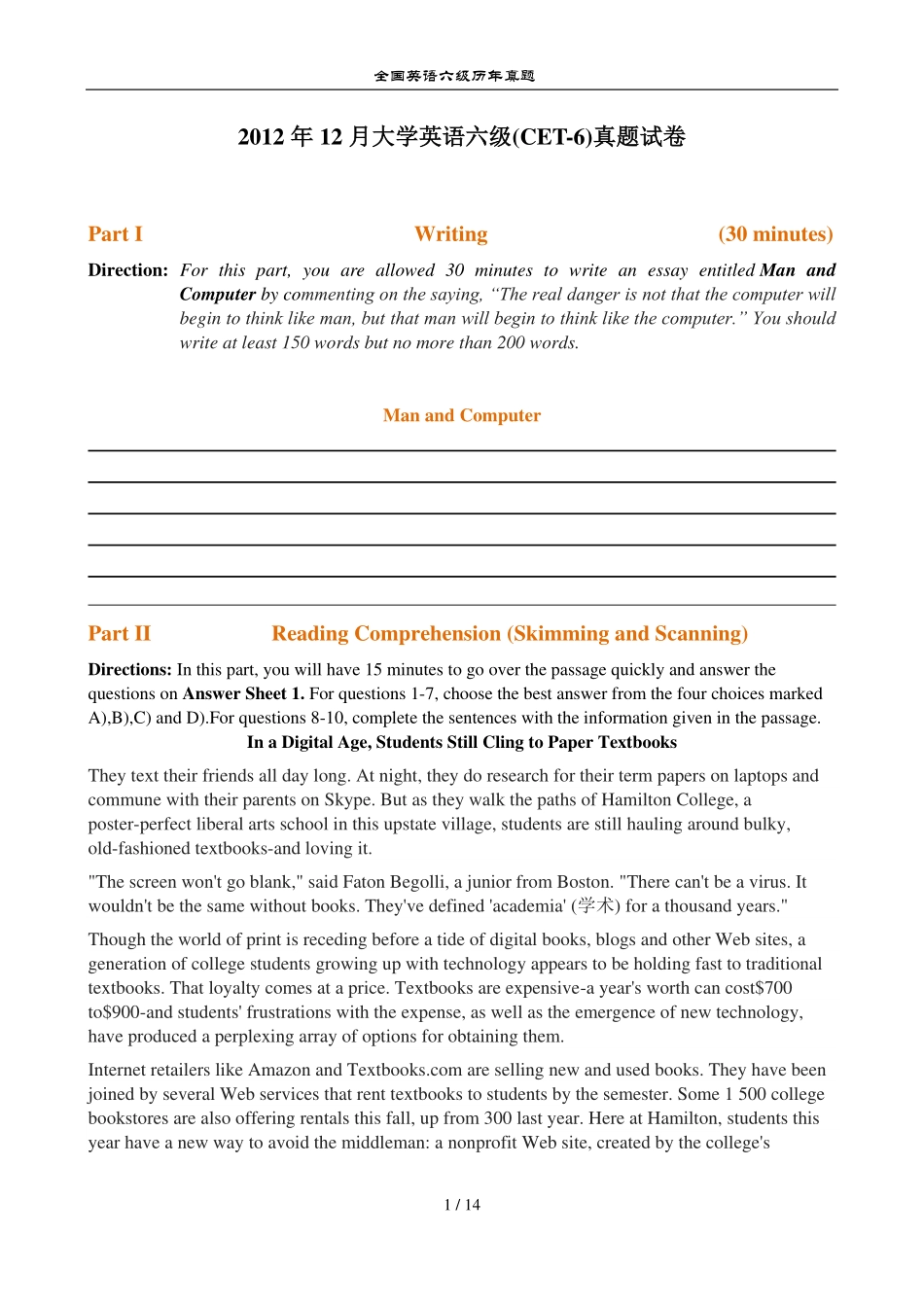 全国英语六级历年真题

2012 年 12 月大学英语六级(CET-6)真题试卷

Part I Writing (30 minutes)

Direction: For this part, you are allowed 30 minutes to write an essay entitled Man and Computer by commenting on the saying, “The real danger is not that the computer will begin to think like man, but that man will begin to think like the computer.” You should write at least 150 words but no more than 200 words.

Man and Computer

Part II Reading Comprehension (Skimming and Scanning)

Directions: In this part, you will have 15 minutes to go over the passage quickly and answer the questions on Answer Sheet 1. For questions 1-7, choose the best answer from the four choices marked A),B),C) and D).For questions 8-10, complete the sentences with the information given in the passage.

In a Digital Age, Students Still Cling to Paper Textbooks

They text their friends all day long. At night, they do research for their term papers on laptops and commune with their parents on Skype. But as they walk the paths of Hamilton College, a poster-perfect liberal arts school in this upstate village, students are still hauling around bulky, old-fashioned textbooks-and loving it.

"The screen won't go blank," said Faton Begolli, a junior from Boston. "There can't be a virus. It wouldn't be the same without books. They've defined 'academia' (学术) for a thousand years."

Though the world of print is receding before a tide of digital books, blogs and other Web sites, a generation of college students growing up with technology appears to be holding fast to traditional textbooks. That loyalty comes at a price. Textbooks are expensive-a year's worth can cost$700 to$900-and students' frustrations with the expense, as well as the emergence of new technology, have produced a perplexing array of options for obtaining them.

Internet retailers like Amazon and Textbooks.com are selling new and used books. They have been joined by several Web services that rent textbooks to students by the semester. Some 1 500 college bookstores are also offering rentals this fall, up from 300 last year. Here at Hamilton, students this year have a new way to avoid the middleman: a nonprofit Web site, created by the college's

1 / 14